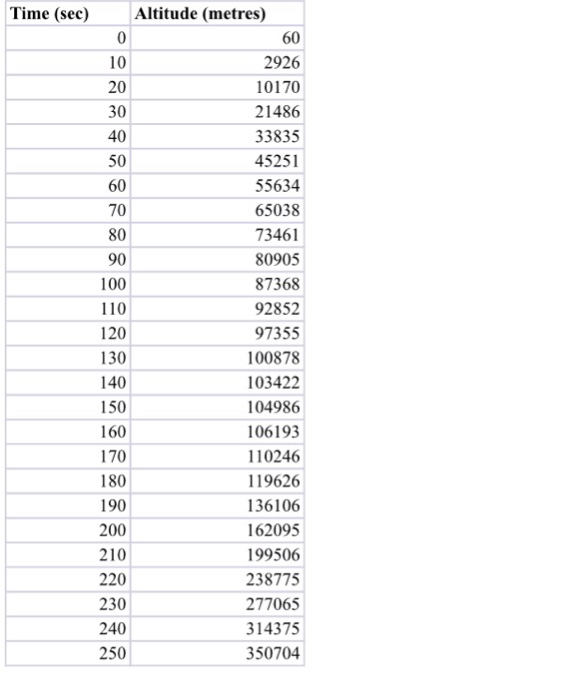 | Time (sec) | Altitude (metres) |
|---|---|
| 0 | 60 |
| 10 | 2926 |
| 20 | 10170 |
| 30 | 21486 |
| 40 | 33835 |
| 50 | 45251 |
| 60 | 55634 |
| 70 | 65038 |
| 80 | 73461 |
| 90 | 80905 |
| 100 | 87368 |
| 110 | 92852 |
| 120 | 97355 |
| 130 | 100878 |
| 140 | 103422 |
| 150 | 104986 |
| 160 | 106193 |
| 170 | 110246 |
| 180 | 119626 |
| 190 | 136106 |
| 200 | 162095 |
| 210 | 199506 |
| 220 | 238775 |
| 230 | 277065 |
| 240 | 314375 |
| 250 | 350704 |